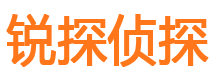 锐探侦探